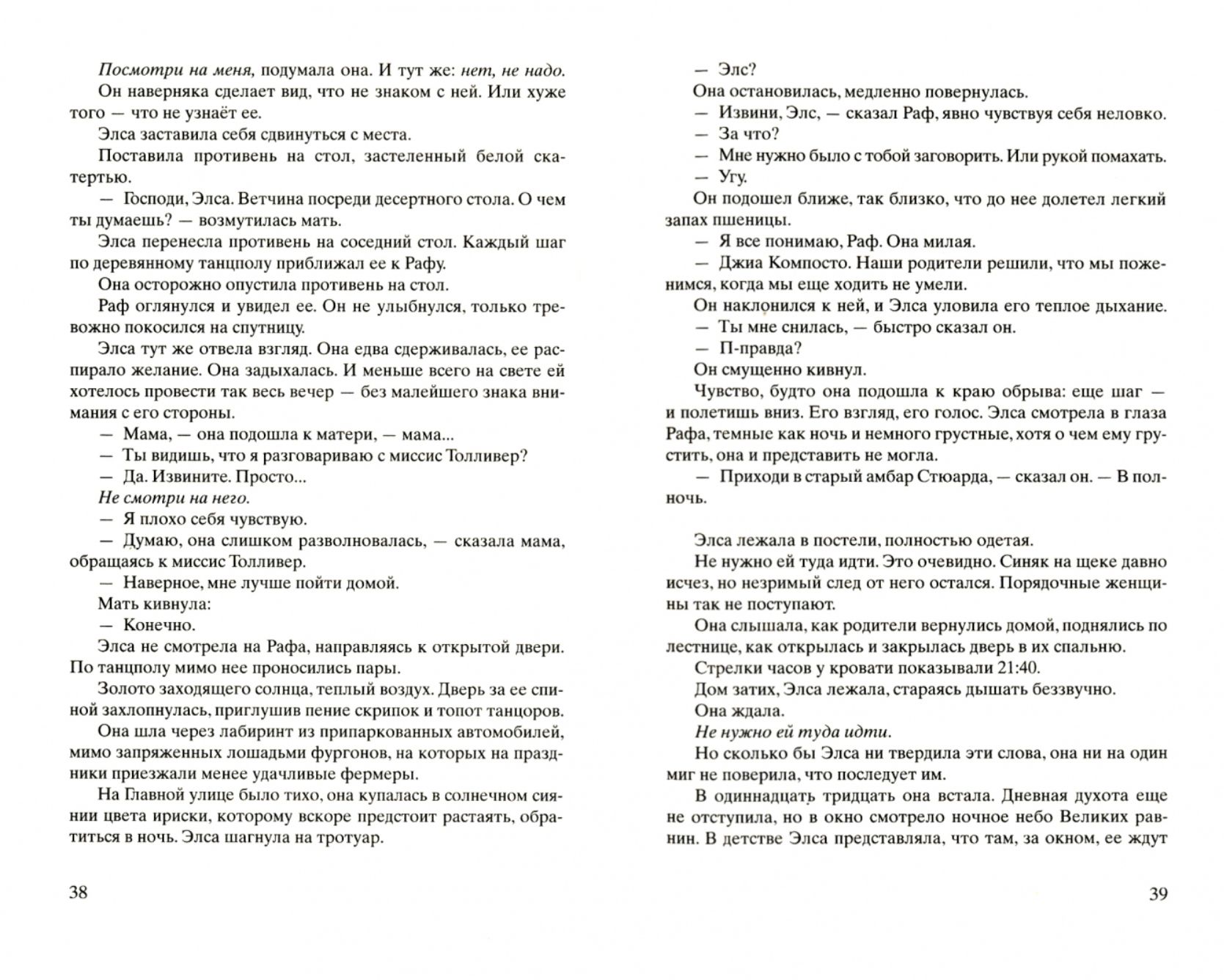 Посмотри на меня, подумала она. И тут же: нет, не надо.

Он наверняка сделает вид, что не знаком с ней. Или хуже того — что не узнаёт ее.

Элса заставила себя сдвинуться с места.

Поставила противень на стол, застеленный белой скатертью.

— Господи, Элса. Ветчина посреди десертного стола. О чем ты думаешь? — возмутилась мать.

Элса перенесла противень на соседний стол. Каждый шаг по деревянному танцполу приближал ее к Рафу.

Она осторожно опустила противень на стол.

Раф оглянулся и увидел ее. Он не улыбнулся, только тревожно покосился на спутницу.

Элса тут же отвела взгляд. Она едва сдерживалась, ее распирало желание. Она задыхалась. И меньше всего на свете ей хотелось провести так весь вечер — без малейшего знака внимания с его стороны.

— Мама, — она подошла к матери, — мама...

— Ты видишь, что я разговариваю с миссис Толливер?

— Да. Извините. Просто...

Не смотри на него.

— Я плохо себя чувствую.

— Думаю, она слишком разволновалась, — сказала мама, обращаясь к миссис Толливер.

— Наверное, мне лучше пойти домой.

Мать кивнула:

— Конечно.

Элса не смотрела на Рафа, направляясь к открытой двери. По танцполу мимо нее проносились пары.

Золото заходящего солнца, теплый воздух. Дверь за ее спиной захлопнулась, приглушив пение скрипок и топот танцоров.

Она шла через лабиринт из припаркованных автомобилей, мимо запряженных лошадьми фургонов, на которых на праздники приезжали менее удачливые фермеры.

На Главной улице было тихо, она купалась в солнечном сиянии цвета ириски, которому вскоре предстоит растаять, обратиться в ночь. Элса шагнула на тротуар.

38

— Элс?

Она остановилась, медленно повернулась.

— Извини, Элс, — сказал Раф, явно чувствуя себя неловко.

— За что?

— Мне нужно было с тобой заговорить. Или рукой помахать.

— Угу.

Он подошел ближе, так близко, что до нее долетел легкий запах пшеницы.

— Я все понимаю, Раф. Она милая.

— Джиа Компосто. Наши родители решили, что мы поженимся, когда мы еще ходить не умели.

Он наклонился к ней, и Элса уловила его теплое дыхание.

— Ты мне снилась, — быстро сказал он.

— П-правда?

Он смущенно кивнул.

Чувство, будто она подошла к краю обрыва: еще шаг — и полетишь вниз. Его взгляд, его голос. Элса смотрела в глаза Рафа, темные как ночь и немного грустные, хотя о чем ему грустить, она и представить не могла.

— Приходи в старый амбар Стюарда, — сказал он. — В полночь.

Элса лежала в постели, полностью одетая.

Не нужно ей туда идти. Это очевидно. Синяк на щеке давно исчез, но незримый след от него остался. Порядочные женщины так не поступают.

Она слышала, как родители вернулись домой, поднялись по лестнице, как открылась и закрылась дверь в их спальню.

Стрелки часов у кровати показывали 21:40.

Дом затих, Элса лежала, стараясь дышать беззвучно.

Она ждала.

Не нужно ей туда идти.

Но сколько бы Элса ни твердила эти слова, она ни на один миг не поверила, что последует им.

В одиннадцать тридцать она встала. Дневная духота еще не отступила, но в окно смотрело ночное небо Великих равнин. В детстве Элса представляла, что там, за окном, ее ждут

39